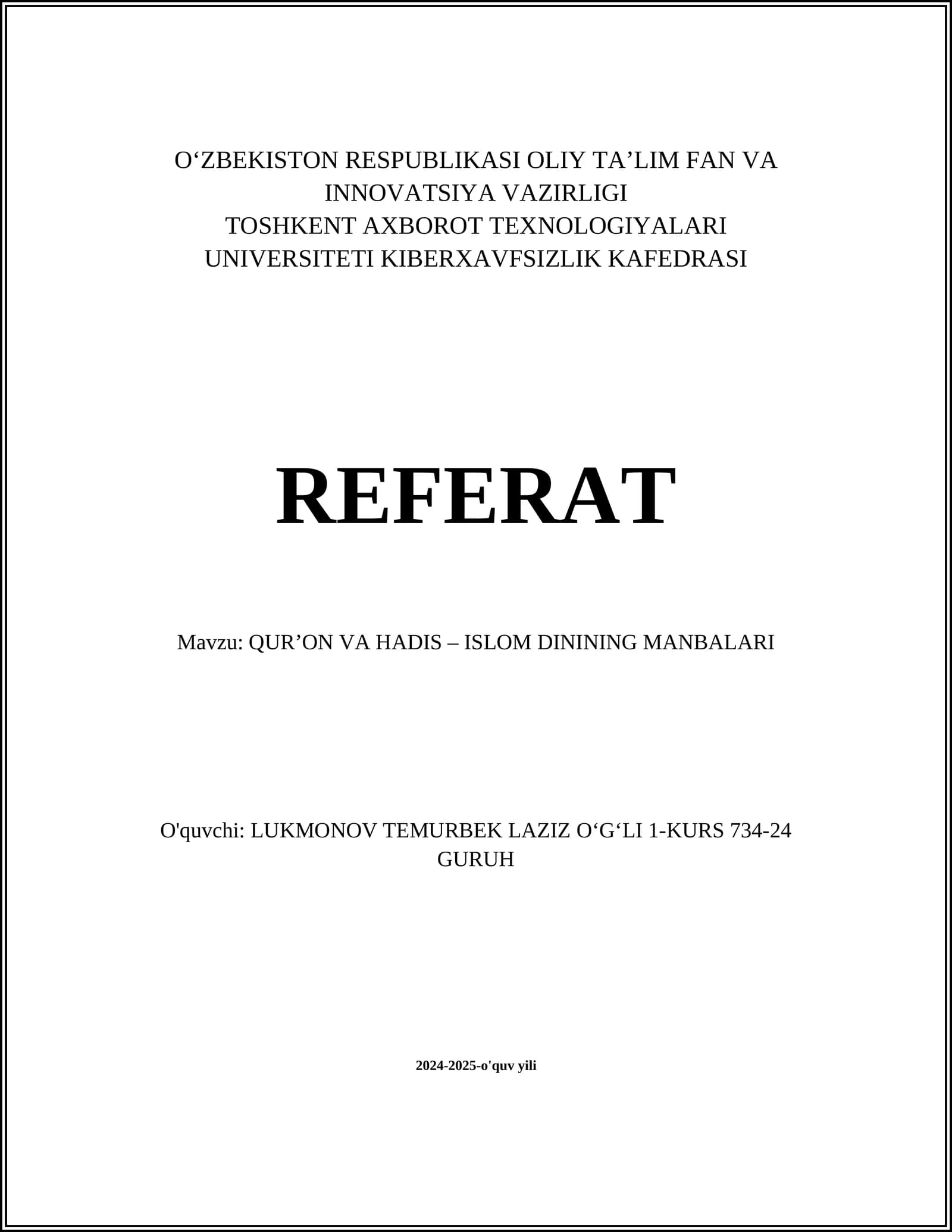 O‘ZBEKISTON RESPUBLIKASI OLIY TA’LIM FAN VA INNOVATSIYA VAZIRLIGI
TOSHKENT AXBOROT TEXNOLOGIYALARI UNIVERSITETI KIBERXAVFSIZLIK KAFEDRASI

REFERAT

Mavzu: QUR’ON VA HADIS – ISLOM DININING MANBALARI

O'quvchi: LUKMONOV TEMURBEK LAZIZ O‘G‘LI 1-KURS 734-24 GURUH

2024-2025-o'quv yili